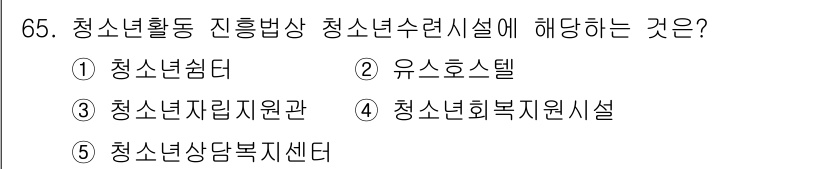 65. 청소년활동 진흥법상 청소년수련시설에 해당하는 것은?

① 청소년쉼터 ② 유스호스텔

③ 청소년자립지원관 ④ 청소년회복지원시설

⑤ 청소년상담복지센터